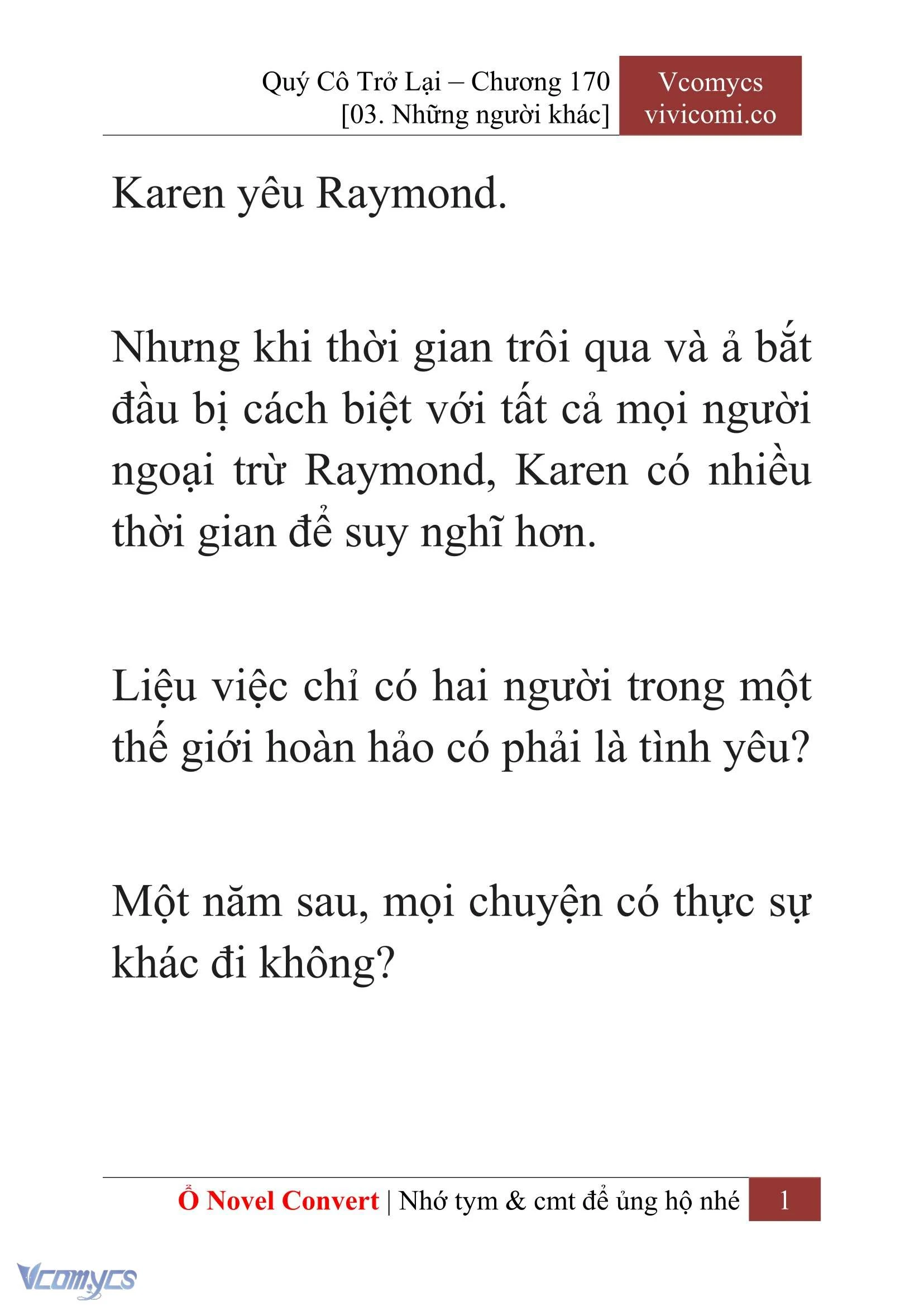 Quý Cô Trở Lại – Chương 170
[03. Những người khác]

Vcomycs
vivicomi.co

Karen yêu Raymond.

Nhưng khi thời gian trôi qua và ả bắt đầu bị cách biệt với tất cả mọi người ngoại trừ Raymond, Karen có nhiều thời gian để suy nghĩ hơn.

Liệu việc chỉ có hai người trong một thế giới hoàn hảo có phải là tình yêu?

Một năm sau, mọi chuyện có thực sự khác đi không?

Ổ Novel Convert | Nhớ tym & cmt để ủng hộ nhé 1

Vcomycs